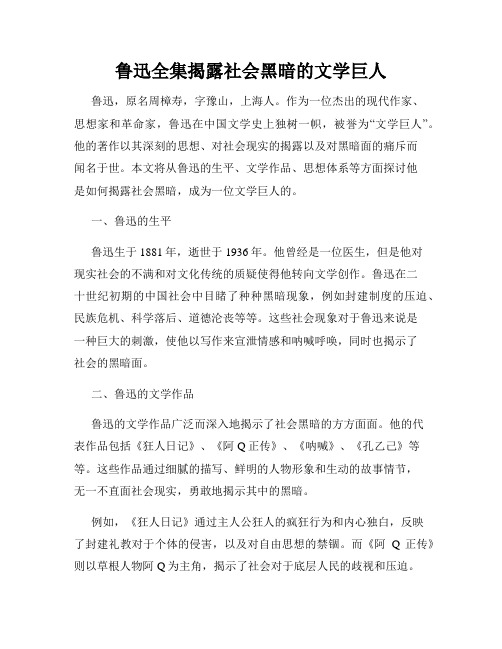 鲁迅全集揭露社会黑暗的文学巨人

鲁迅，原名周樟寿，字豫山，上海人。作为一位杰出的现代作家、思想家和革命家，鲁迅在中国文学史上独树一帜，被誉为“文学巨人”。他的著作以其深刻的思想、对社会现实的揭露以及对黑暗面的痛斥而闻名于世。本文将从鲁迅的生平、文学作品、思想体系等方面探讨他是如何揭露社会黑暗，成为一位文学巨人的。

一、鲁迅的生平

鲁迅生于 1881 年，逝世于 1936 年。他曾经是一位医生，但是他对现实社会的不满和对文化传统的质疑使得他转向文学创作。鲁迅在二十世纪初期的中国社会中目睹了种种黑暗现象，例如封建制度的压迫、民族危机、科学落后、道德沦丧等等。这些社会现象对于鲁迅来说是一种巨大的刺激，使他以写作来宣泄情感和呐喊呼唤，同时也揭示了社会的黑暗面。

二、鲁迅的文学作品

鲁迅的文学作品广泛而深入地揭示了社会黑暗的方方面面。他的代表作品包括《狂人日记》、《阿 Q 正传》、《呐喊》、《孔乙己》等等。这些作品通过细腻的描写、鲜明的人物形象和生动的故事情节，无一不直面社会现实，勇敢地揭示其中的黑暗。

例如，《狂人日记》通过主人公狂人的疯狂行为和内心独白，反映了封建礼教对于个体的侵害，以及对自由思想的禁锢。而《阿 Q 正传》则以草根人物阿 Q 为主角，揭示了社会对于底层人民的歧视和压迫。